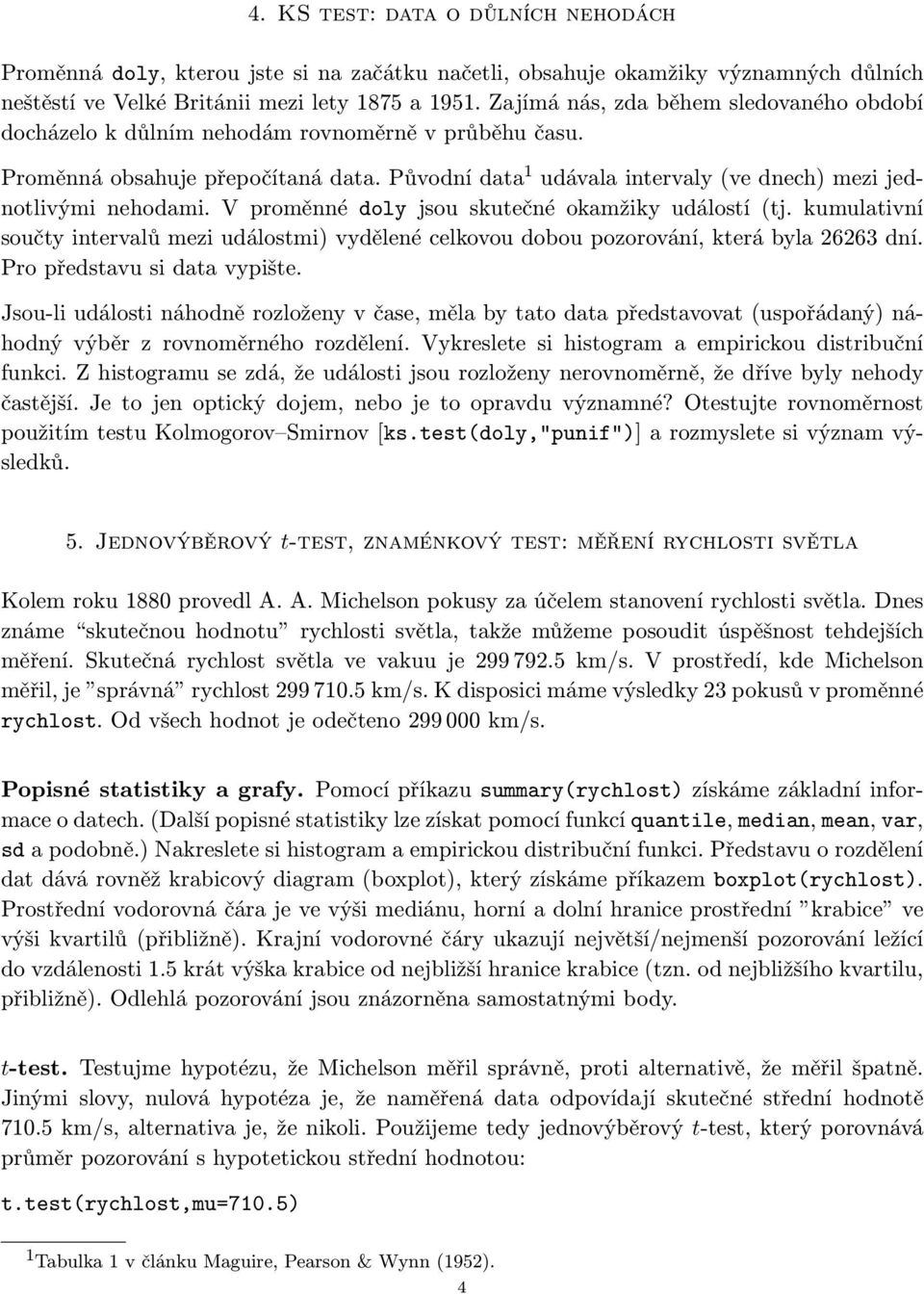 4. KS test: data o důlních nehodách

Proměnná doly, kterou jste si na začátku načetli, obsahuje okamžiky významných důlních neštěstí ve Velké Británii mezi lety 1875 a 1951. Zajímá nás, zda během sledovaného období docházelo k důlním nehodám rovnoměrně v průběhu času.

Proměnná obsahuje přepočítaná data. Původní data$^1$ udávala intervaly (ve dnech) mezi jednotlivými nehodami. V proměnné doly jsou skutečné okamžiky událostí (tj. kumulativní součty intervalů mezi událostmi) vydělené celkovou dobou pozorování, která byla 26263 dní. Pro představu si data vypište.

Jsou-li události náhodně rozloženy v čase, měla by tato data představovat (uspořádaný) náhodný výběr z rovnoměrného rozdělení. Vykreslete si histogram a empirickou distribuční funkci. Z histogramu se zdá, že události jsou rozloženy nerovnoměrně, že dříve byly nehody častější. Je to jen optický dojem, nebo je to opravdu významné? Otestujte rovnoměrnost použitím testu Kolmogorov–Smirnov [ks.test(doly,"punif")] a rozmyslete si význam výsledků.

5. Jednovýběrový $t$-test, znaménkový test: měření rychlosti světla

Kolem roku 1880 provedl A. A. Michelson pokusy za účelem stanovení rychlosti světla. Dnes známe “skutečnou hodnotu” rychlosti světla, takže můžeme posoudit úspěšnost tehdejších měření. Skutečná rychlost světla ve vakuu je 299 792.5 km/s. V prostředí, kde Michelson měřil, je ”správná” rychlost 299 710.5 km/s. K disposici máme výsledky 23 pokusů v proměnné rychlost. Od všech hodnot je odečteno 299 000 km/s.

Popisné statistiky a grafy. Pomocí příkazu summary(rychlost) získáme základní informace o datech. (Další popisné statistiky lze získat pomocí funkcí quantile, median, mean, var, sd a podobně.) Nakreslete si histogram a empirickou distribuční funkci. Představu o rozdělení dat dává rovněž krabicový diagram (boxplot), který získáme příkazem boxplot(rychlost). Prostřední vodorovná čára je ve výši mediánu, horní a dolní hranice prostřední ”krabice” ve výši kvartilů (přibližně). Krajní vodorovné čáry ukazují největší/nejmenší pozorování ležící do vzdálenosti 1.5 krát výška krabice od nejbližší hranice krabice (tzn. od nejbližšího kvartilu, přibližně). Odlehlá pozorování jsou znázorněna samostatnými body.

$t$-test. Testujme hypotézu, že Michelson měřil správně, proti alternativě, že měřil špatně. Jinými slovy, nulová hypotéza je, že naměřená data odpovídají skutečné střední hodnotě 710.5 km/s, alternativa je, že nikoli. Použijeme tedy jednovýběrový $t$-test, který porovnává průměr pozorování s hypotetickou střední hodnotou:

t.test(rychlost,mu=710.5)

$^1$Tabulka 1 v článku Maguire, Pearson & Wynn (1952).

4